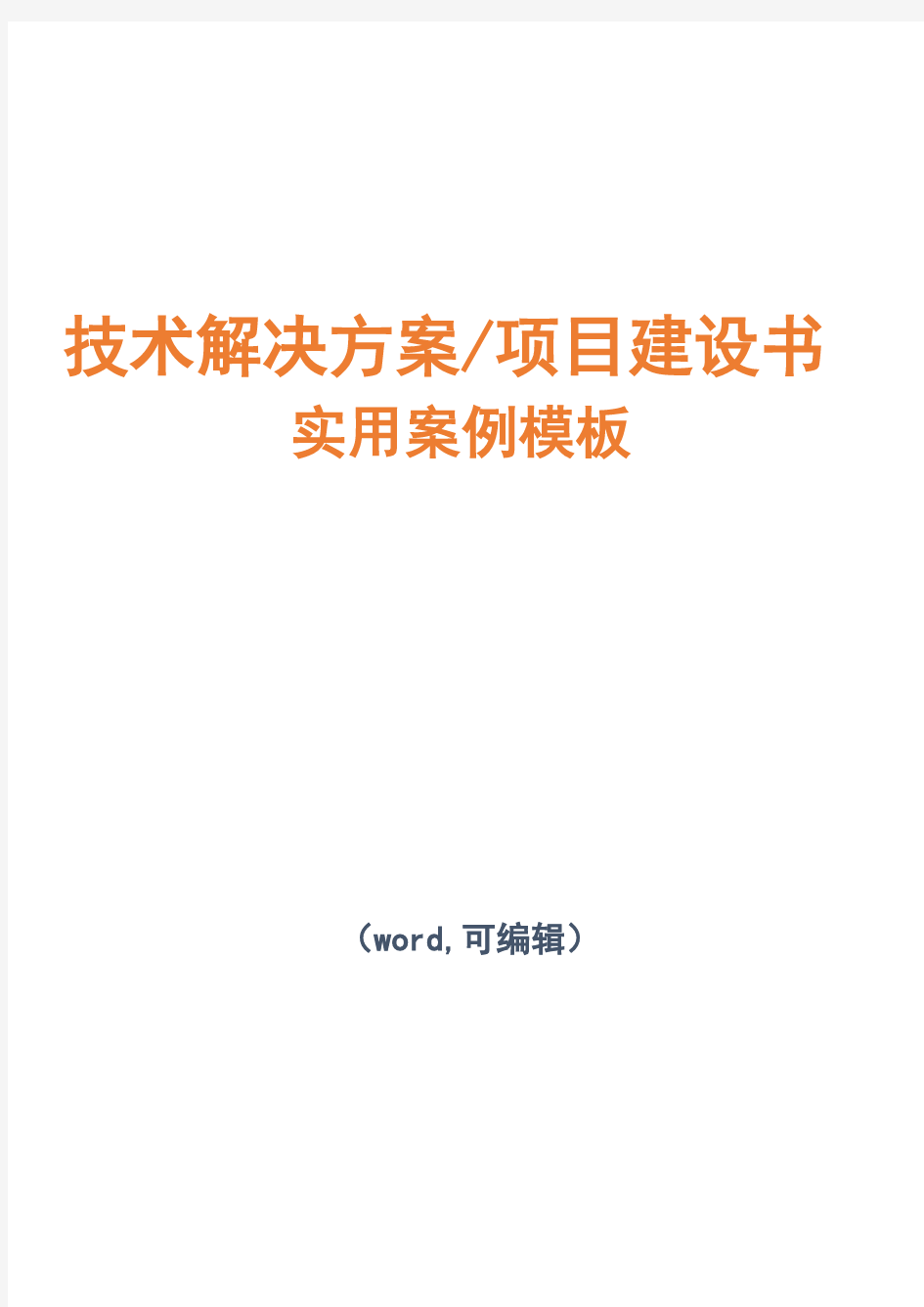 技术解决方案/项目建设书
实用案例模板

（word,可编辑）